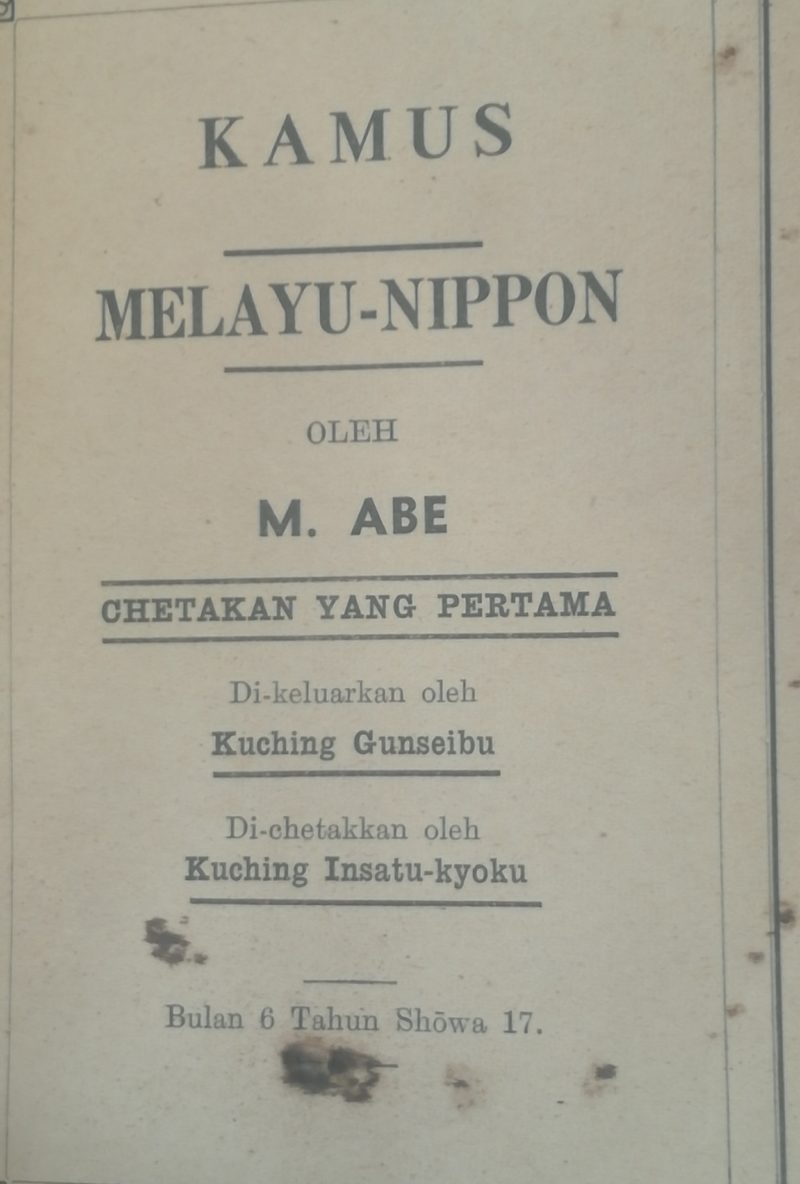 KAMUS

MELAYU-NIPPON

OLEH

M. ABE

CHETAKAN YANG PERTAMA

Di-keluarkan oleh
Kuching Gunseibu

Di-chetakkan oleh
Kuching Insatu-kyoku

Bulan 6 Tahun Shōwa 17.